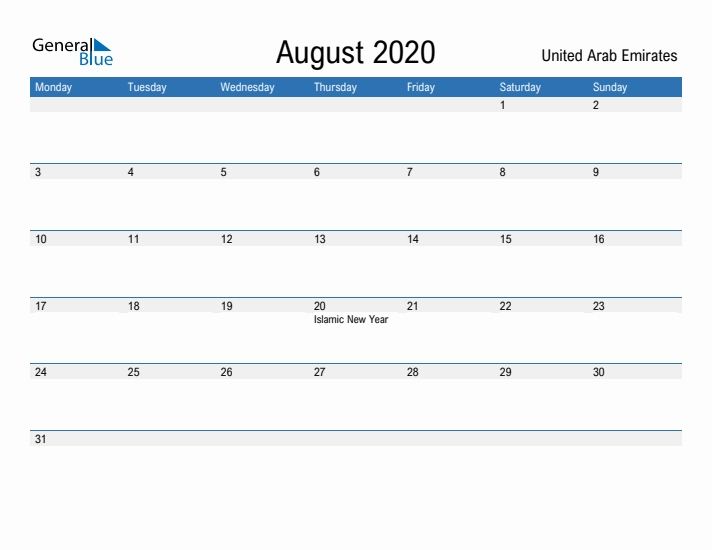 General Blue

August 2020

United Arab Emirates

| Monday | Tuesday | Wednesday | Thursday | Friday | Saturday | Sunday |
|---|---|---|---|---|---|---|
| | | | | | 1 | 2 |
| 3 | 4 | 5 | 6 | 7 | 8 | 9 |
| 10 | 11 | 12 | 13 | 14 | 15 | 16 |
| 17 | 18 | 19 | 20 Islamic New Year | 21 | 22 | 23 |
| 24 | 25 | 26 | 27 | 28 | 29 | 30 |
| 31 | | | | | | |